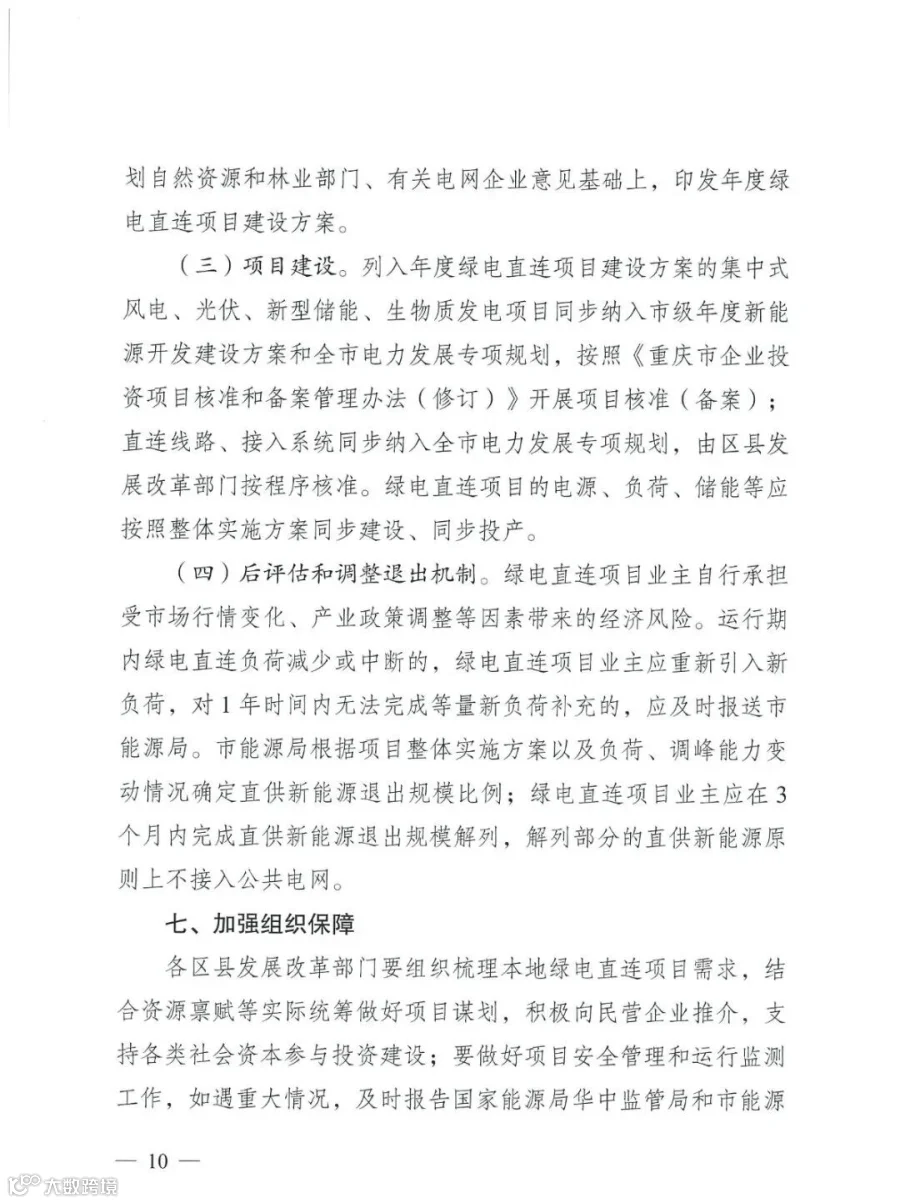 划自然资源和林业部门、有关电网企业意见基础上，印发年度绿电直连项目建设方案。

（三）项目建设。列入年度绿电直连项目建设方案的集中式风电、光伏、新型储能、生物质发电项目同步纳入市级年度新能源开发建设方案和全市电力发展专项规划，按照《重庆市企业投资项目核准和备案管理办法（修订）》开展项目核准（备案）；直连线路、接入系统同步纳入全市电力发展专项规划，由区县发展改革部门按程序核准。绿电直连项目的电源、负荷、储能等应按照整体实施方案同步建设、同步投产。

（四）后评估和调整退出机制。绿电直连项目业主自行承担受市场行情变化、产业政策调整等因素带来的经济风险。运行期内绿电直连负荷减少或中断的，绿电直连项目业主应重新引入新负荷，对1年时间内无法完成等量新负荷补充的，应及时报送市能源局。市能源局根据项目整体实施方案以及负荷、调峰能力变动情况确定直供新能源退出规模比例；绿电直连项目业主应在3个月内完成直供新能源退出规模解列，解列部分的直供新能源原则上不接入公共电网。

七、加强组织保障

各区县发展改革部门要组织梳理本地绿电直连项目需求，结合资源禀赋等实际统筹做好项目谋划，积极向民营企业推介，支持各类社会资本参与投资建设；要做好项目安全管理和运行监测工作，如遇重大情况，及时报告国家能源局华中监管局和市能源

— 10 —

大数跨境